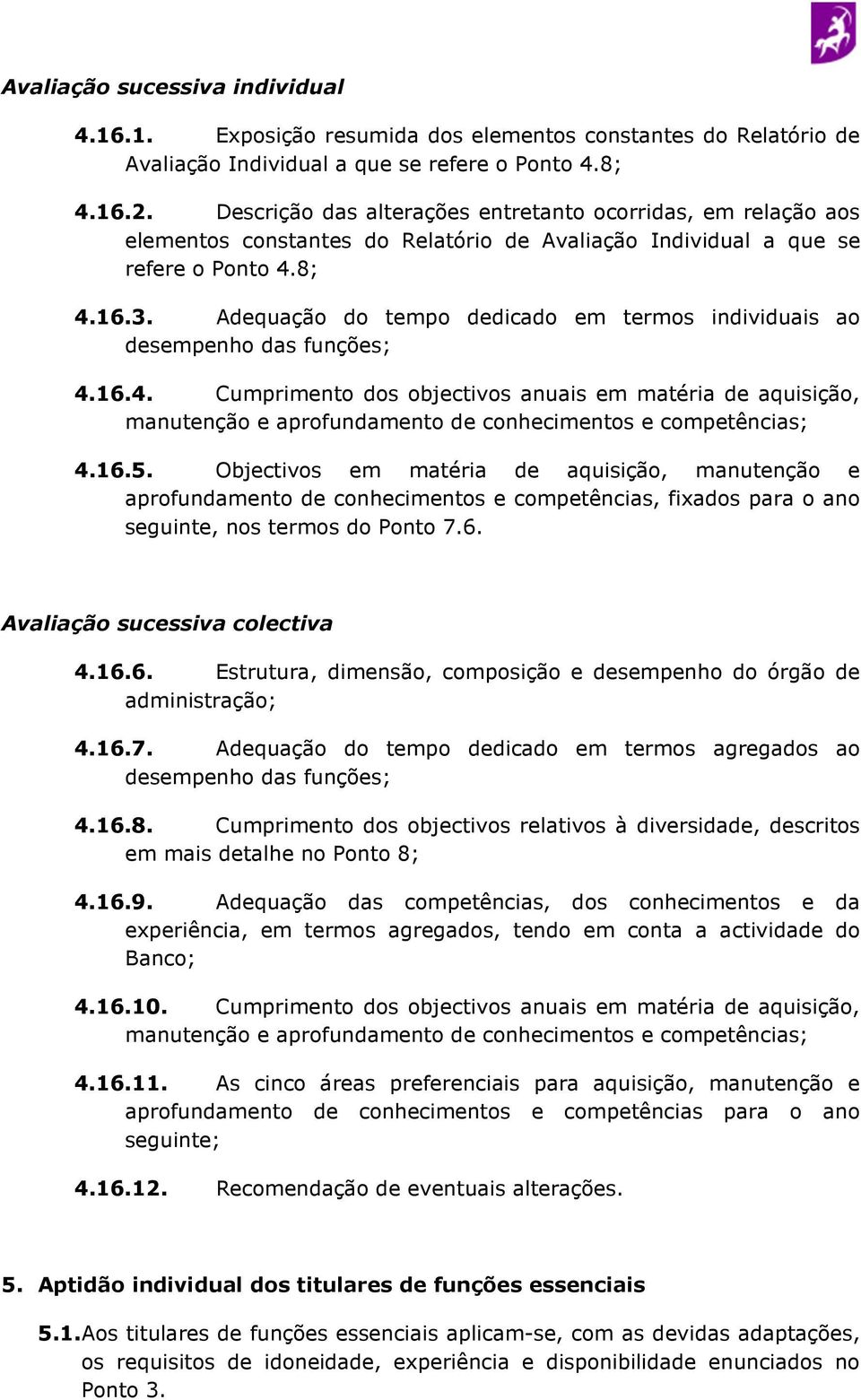 Avaliação sucessiva individual

4.16.1. Exposição resumida dos elementos constantes do Relatório de Avaliação Individual a que se refere o Ponto 4.8;

4.16.2. Descrição das alterações entretanto ocorridas, em relação aos elementos constantes do Relatório de Avaliação Individual a que se refere o Ponto 4.8;

4.16.3. Adequação do tempo dedicado em termos individuais ao desempenho das funções;

4.16.4. Cumprimento dos objectivos anuais em matéria de aquisição, manutenção e aprofundamento de conhecimentos e competências;

4.16.5. Objectivos em matéria de aquisição, manutenção e aprofundamento de conhecimentos e competências, fixados para o ano seguinte, nos termos do Ponto 7.6.

Avaliação sucessiva colectiva

4.16.6. Estrutura, dimensão, composição e desempenho do órgão de administração;

4.16.7. Adequação do tempo dedicado em termos agregados ao desempenho das funções;

4.16.8. Cumprimento dos objectivos relativos à diversidade, descritos em mais detalhe no Ponto 8;

4.16.9. Adequação das competências, dos conhecimentos e da experiência, em termos agregados, tendo em conta a actividade do Banco;

4.16.10. Cumprimento dos objectivos anuais em matéria de aquisição, manutenção e aprofundamento de conhecimentos e competências;

4.16.11. As cinco áreas preferenciais para aquisição, manutenção e aprofundamento de conhecimentos e competências para o ano seguinte;

4.16.12. Recomendação de eventuais alterações.

5. Aptidão individual dos titulares de funções essenciais

5.1. Aos titulares de funções essenciais aplicam-se, com as devidas adaptações, os requisitos de idoneidade, experiência e disponibilidade enunciados no Ponto 3.